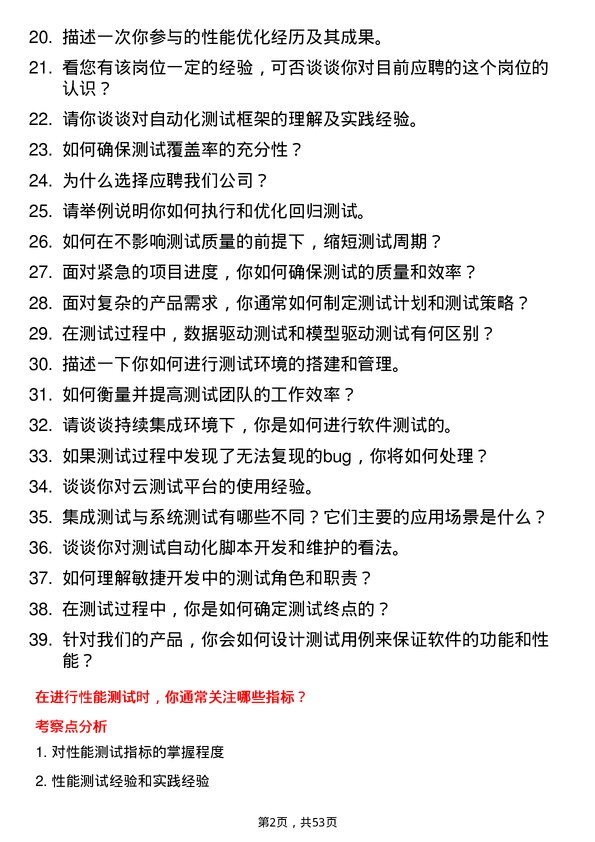 20. 描述一次你参与的性能优化经历及其成果。

21. 看您有该岗位一定的经验，可否谈谈你对目前应聘的这个岗位的认识？

22. 请你谈谈对自动化测试框架的理解及实践经验。

23. 如何确保测试覆盖率的充分性？

24. 为什么选择应聘我们公司？

25. 请举例说明你如何执行和优化回归测试。

26. 如何在不影响测试质量的前提下，缩短测试周期？

27. 面对紧急的项目进度，你如何确保测试的质量和效率？

28. 面对复杂的产品需求，你通常如何制定测试计划和测试策略？

29. 在测试过程中，数据驱动测试和模型驱动测试有何区别？

30. 描述一下你如何进行测试环境的搭建和管理。

31. 如何衡量并提高测试团队的工作效率？

32. 请谈谈持续集成环境下，你是如何进行软件测试的。

33. 如果测试过程中发现了无法复现的bug，你将如何处理？

34. 谈谈你对云测试平台的使用经验。

35. 集成测试与系统测试有哪些不同？它们主要的应用场景是什么？

36. 谈谈你对测试自动化脚本开发和维护的看法。

37. 如何理解敏捷开发中的测试角色和职责？

38. 在测试过程中，你是如何确定测试终点的？

39. 针对我们的产品，你会如何设计测试用例来保证软件的功能和性能？

在进行性能测试时，你通常关注哪些指标？

考察点分析

1. 对性能测试指标的掌握程度

2. 性能测试经验和实践经验

第2页，共53页